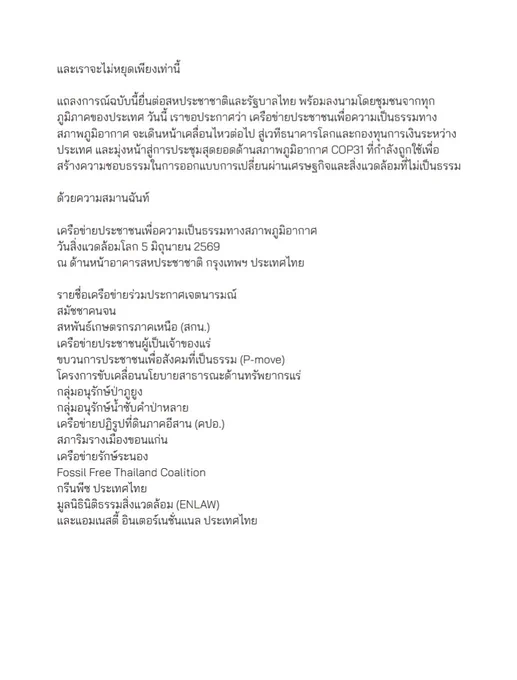 และเราจะไม่หยุดเพียงเท่านี้

แถลงการณ์ฉบับนี้ยื่นต่อสหประชาชาติและรัฐบาลไทย พร้อมลงนามโดยชุมชนจากทุกภูมิภาคของประเทศ วันนี้ เราขอประกาศว่า เครือข่ายประชาชนเพื่อความเป็นธรรมทางสภาพภูมิอากาศ จะเดินหน้าเคลื่อนไหวต่อไป สู่เวทีธนาคารโลกและกองทุนการเงินระหว่างประเทศ และมุ่งหน้าสู่การประชุมสุดยอดด้านสภาพภูมิอากาศ COP31 ที่กำลังถูกใช้เพื่อสร้างความชอบธรรมในการออกแบบการเปลี่ยนผ่านเศรษฐกิจและสิ่งแวดล้อมที่ไม่เป็นธรรม

ด้วยความสมานฉันท์

เครือข่ายประชาชนเพื่อความเป็นธรรมทางสภาพภูมิอากาศ
วันสิ่งแวดล้อมโลก 5 มิถุนายน 2569
ณ ด้านหน้าอาคารสหประชาชาติ กรุงเทพฯ ประเทศไทย

รายชื่อเครือข่ายร่วมประกาศเจตนารมณ์
สมัชชาคนจน
สหพันธ์เกษตรกรภาคเหนือ (สกน.)
เครือข่ายประชาชนผู้เป็นเจ้าของแร่
ขบวนการประชาชนเพื่อสังคมที่เป็นธรรม (P-move)
โครงการขับเคลื่อนนโยบายสาธารณะด้านทรัพยากรแร่
กลุ่มอนุรักษ์ป่าภูยูง
กลุ่มอนุรักษ์น้ำซับคำป่าหลาย
เครือข่ายปฏิรูปที่ดินภาคอีสาน (คปอ.)
สภาริมรางเมืองขอนแก่น
เครือข่ายรักษ์ระนอง
Fossil Free Thailand Coalition
กรีนพีซ ประเทศไทย
มูลนิธินิติธรรมสิ่งแวดล้อม (ENLAW)
และแอมเนสตี้ อินเตอร์เนชั่นแนล ประเทศไทย